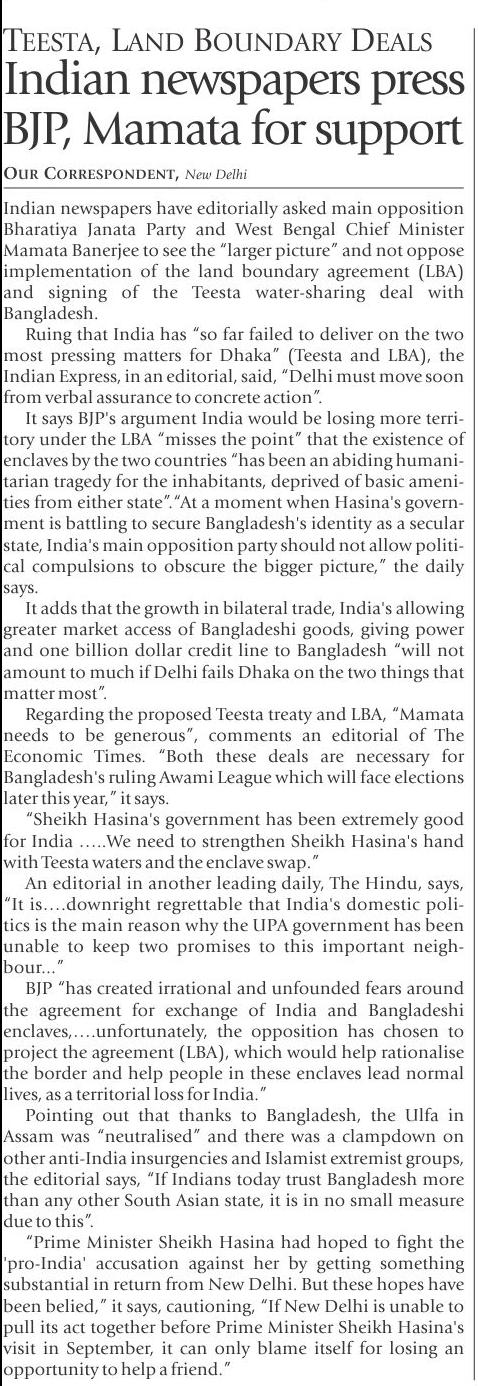 TEESTA, LAND BOUNDARY DEALS
Indian newspapers press BJP, Mamata for support

OUR CORRESPONDENT, New Delhi

Indian newspapers have editorially asked main opposition Bharatiya Janata Party and West Bengal Chief Minister Mamata Banerjee to see the "larger picture" and not oppose implementation of the land boundary agreement (LBA) and signing of the Teesta water-sharing deal with Bangladesh.

Ruing that India has "so far failed to deliver on the two most pressing matters for Dhaka" (Teesta and LBA), the Indian Express, in an editorial, said, "Delhi must move soon from verbal assurance to concrete action".

It says BJP's argument India would be losing more territory under the LBA "misses the point" that the existence of enclaves by the two countries "has been an abiding humanitarian tragedy for the inhabitants, deprived of basic amenities from either state". "At a moment when Hasina's government is battling to secure Bangladesh's identity as a secular state, India's main opposition party should not allow political compulsions to obscure the bigger picture," the daily says.

It adds that the growth in bilateral trade, India's allowing greater market access of Bangladeshi goods, giving power and one billion dollar credit line to Bangladesh "will not amount to much if Delhi fails Dhaka on the two things that matter most".

Regarding the proposed Teesta treaty and LBA, "Mamata needs to be generous", comments an editorial of The Economic Times. "Both these deals are necessary for Bangladesh's ruling Awami League which will face elections later this year," it says.

"Sheikh Hasina's government has been extremely good for India .....We need to strengthen Sheikh Hasina's hand with Teesta waters and the enclave swap."

An editorial in another leading daily, The Hindu, says, "It is....downright regrettable that India's domestic politics is the main reason why the UPA government has been unable to keep two promises to this important neighbour..."

BJP "has created irrational and unfounded fears around the agreement for exchange of India and Bangladeshi enclaves,....unfortunately, the opposition has chosen to project the agreement (LBA), which would help rationalise the border and help people in these enclaves lead normal lives, as a territorial loss for India."

Pointing out that thanks to Bangladesh, the Ulfa in Assam was "neutralised" and there was a clampdown on other anti-India insurgencies and Islamist extremist groups, the editorial says, "If Indians today trust Bangladesh more than any other South Asian state, it is in no small measure due to this".

"Prime Minister Sheikh Hasina had hoped to fight the 'pro-India' accusation against her by getting something substantial in return from New Delhi. But these hopes have been belied," it says, cautioning, "If New Delhi is unable to pull its act together before Prime Minister Sheikh Hasina's visit in September, it can only blame itself for losing an opportunity to help a friend."